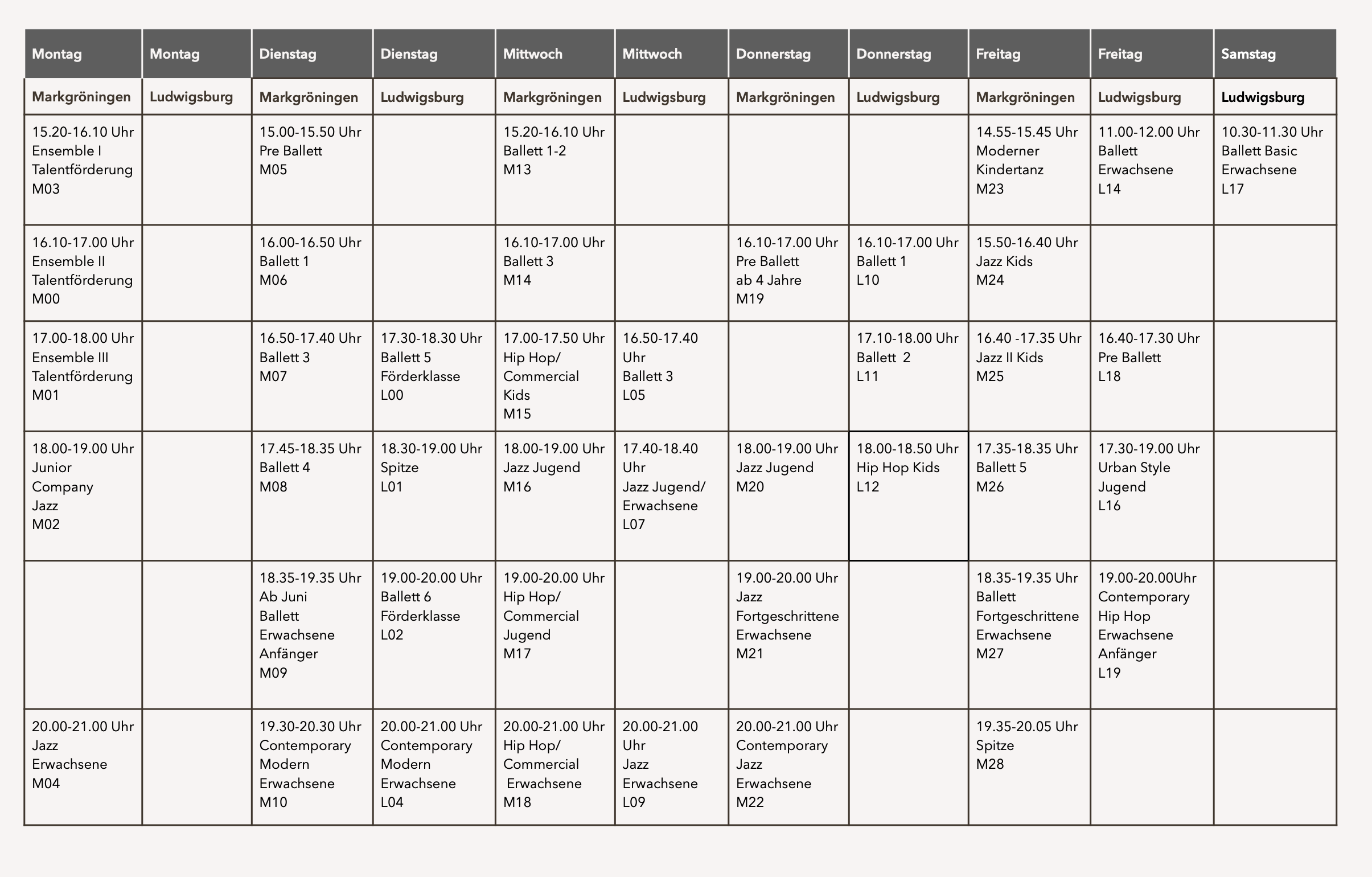 | Montag | Montag | Dienstag | Dienstag | Mittwoch | Mittwoch | Donnerstag | Donnerstag | Freitag | Freitag | Samstag |
|---|---|---|---|---|---|---|---|---|---|---|
| Markgröningen | Ludwigsburg | Markgröningen | Ludwigsburg | Markgröningen | Ludwigsburg | Markgröningen | Ludwigsburg | Markgröningen | Ludwigsburg | Ludwigsburg |
| 15.20-16.10 Uhr Ensemble I Talentförderung M03 | | 15.00-15.50 Uhr Pre Ballett M05 | | 15.20-16.10 Uhr Ballett 1-2 M13 | | | | 14.55-15.45 Uhr Moderner Kindertanz M23 | 11.00-12.00 Uhr Ballett Erwachsene L14 | 10.30-11.30 Uhr Ballett Basic Erwachsene L17 |
| 16.10-17.00 Uhr Ensemble II Talentförderung M00 | | 16.00-16.50 Uhr Ballett 1 M06 | | 16.10-17.00 Uhr Ballett 3 M14 | | 16.10-17.00 Uhr Pre Ballett ab 4 Jahre M19 | 16.10-17.00 Uhr Ballett 1 L10 | 15.50-16.40 Uhr Jazz Kids M24 | | |
| 17.00-18.00 Uhr Ensemble III Talentförderung M01 | | 16.50-17.40 Uhr Ballett 3 M07 | 17.30-18.30 Uhr Ballett 5 Förderklasse L00 | 17.00-17.50 Uhr Hip Hop/ Commercial Kids M15 | 16.50-17.40 Uhr Ballett 3 L05 | | 17.10-18.00 Uhr Ballett 2 L11 | 16.40 -17.35 Uhr Jazz II Kids M25 | 16.40-17.30 Uhr Pre Ballett L18 | |
| 18.00-19.00 Uhr Junior Company Jazz M02 | | 17.45-18.35 Uhr Ballett 4 M08 | 18.30-19.00 Uhr Spitze L01 | 18.00-19.00 Uhr Jazz Jugend M16 | 17.40-18.40 Uhr Jazz Jugend/ Erwachsene L07 | 18.00-19.00 Uhr Jazz Jugend M20 | 18.00-18.50 Uhr Hip Hop Kids L12 | 17.35-18.35 Uhr Ballett 5 M26 | 17.30-19.00 Uhr Urban Style Jugend L16 | |
| | | 18.35-19.35 Uhr Ab Juni Ballett Erwachsene Anfänger M09 | 19.00-20.00 Uhr Ballett 6 Förderklasse L02 | 19.00-20.00 Uhr Hip Hop/ Commercial Jugend M17 | | 19.00-20.00 Uhr Jazz Fortgeschrittene Erwachsene M21 | | 18.35-19.35 Uhr Ballett Fortgeschrittene Erwachsene M27 | 19.00-20.00Uhr Contemporary Hip Hop Erwachsene Anfänger L19 | |
| 20.00-21.00 Uhr Jazz Erwachsene M04 | | 19.30-20.30 Uhr Contemporary Modern Erwachsene M10 | 20.00-21.00 Uhr Contemporary Modern Erwachsene L04 | 20.00-21.00 Uhr Hip Hop/ Commercial Erwachsene M18 | 20.00-21.00 Uhr Jazz Erwachsene L09 | 20.00-21.00 Uhr Contemporary Jazz Erwachsene M22 | | 19.35-20.05 Uhr Spitze M28 | | |